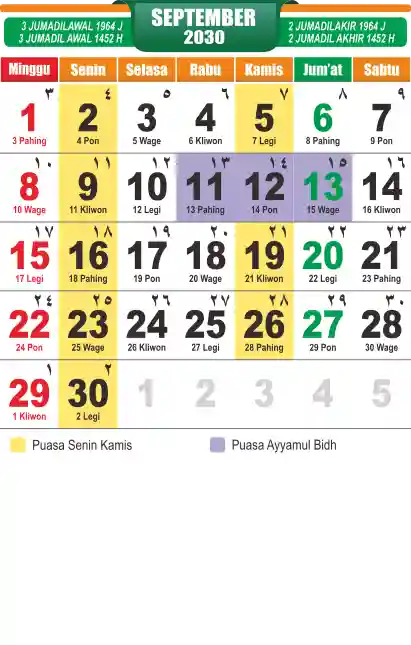 3 JUMADILAWAL 1964 J
3 JUMADIL AWAL 1452 H

SEPTEMBER
2030

2 JUMADILAKIR 1964 J
2 JUMADIL AKHIR 1452 H

| Minggu | Senin | Selasa | Rabu | Kamis | Jum'at | Sabtu |
|---|---|---|---|---|---|---|
| ٣ 1 3 Pahing | ٤ 2 4 Pon | ٥ 3 5 Wage | ٦ 4 6 Kliwon | ٧ 5 7 Legi | ٨ 6 8 Pahing | ٩ 7 9 Pon |
| ١٠ 8 10 Wage | ١١ 9 11 Kliwon | ١٢ 10 12 Legi | ١٣ 11 13 Pahing | ١٤ 12 14 Pon | ١٥ 13 15 Wage | ١٦ 14 16 Kliwon |
| ١٧ 15 17 Legi | ١٨ 16 18 Pahing | ١٩ 17 19 Pon | ٢٠ 18 20 Wage | ٢١ 19 21 Kliwon | ٢٢ 20 22 Legi | ٢٣ 21 23 Pahing |
| ٢٤ 22 24 Pon | ٢٥ 23 25 Wage | ٢٦ 24 26 Kliwon | ٢٧ 25 27 Legi | ٢٨ 26 28 Pahing | ٢٩ 27 29 Pon | ٣٠ 28 30 Wage |
| ١ 29 1 Kliwon | ٢ 30 2 Legi | 1 | 2 | 3 | 4 | 5 |

Puasa Senin Kamis

Puasa Ayyamul Bidh